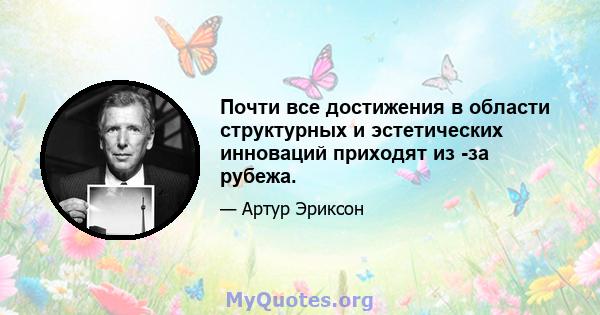 Почти все достижения в области структурных и эстетических инноваций приходят из -за рубежа.

— Артур Эриксон

MyQuotes.org